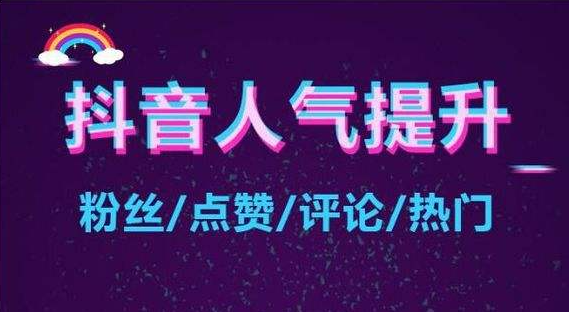 抖音人气提升

粉丝/点赞/评论/热门